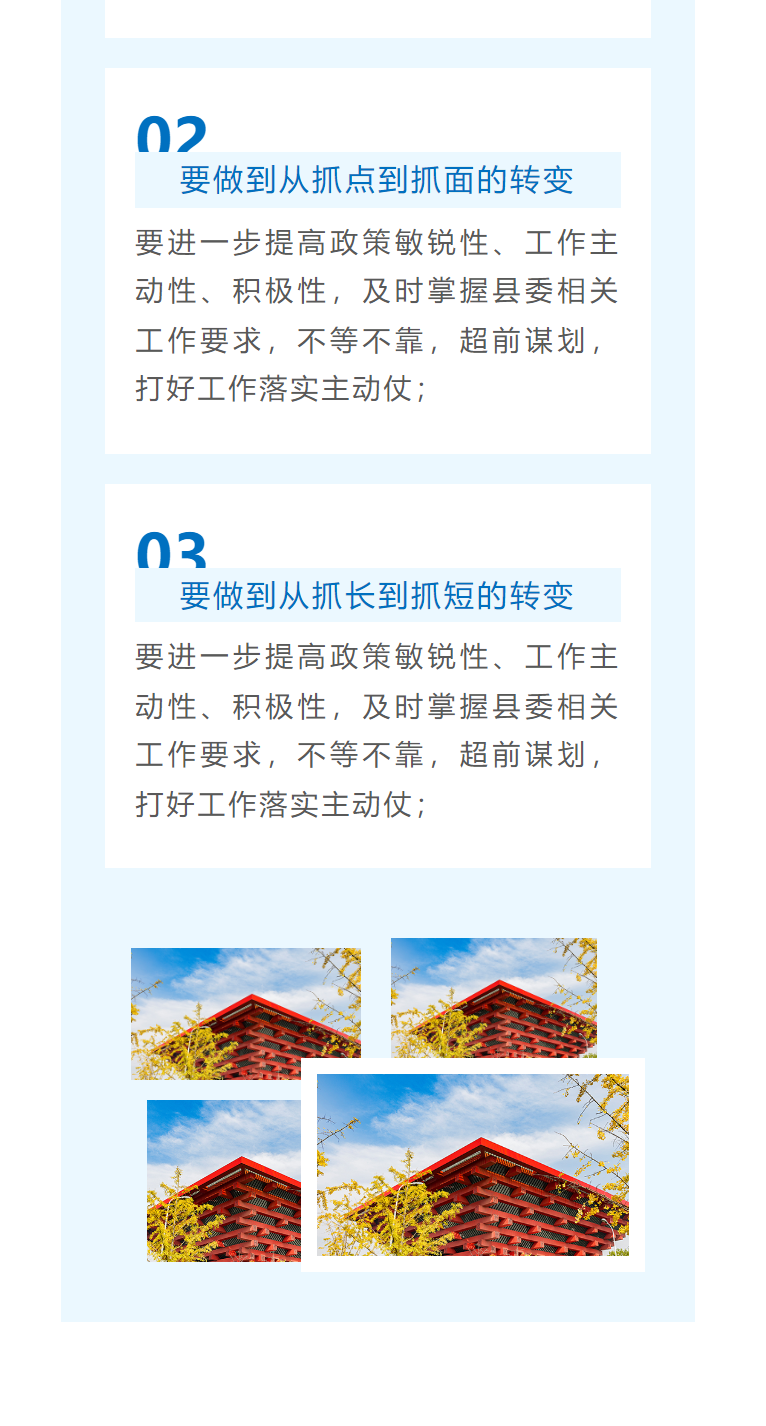 02

要做到从抓点到抓面的转变

要进一步提高政策敏锐性、工作主动性、积极性，及时掌握县委相关工作要求，不等不靠，超前谋划，打好工作落实主动仗；

03

要做到从抓长到抓短的转变

要进一步提高政策敏锐性、工作主动性、积极性，及时掌握县委相关工作要求，不等不靠，超前谋划，打好工作落实主动仗；